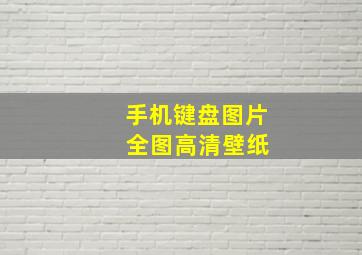 手机键盘图片
全图高清壁纸